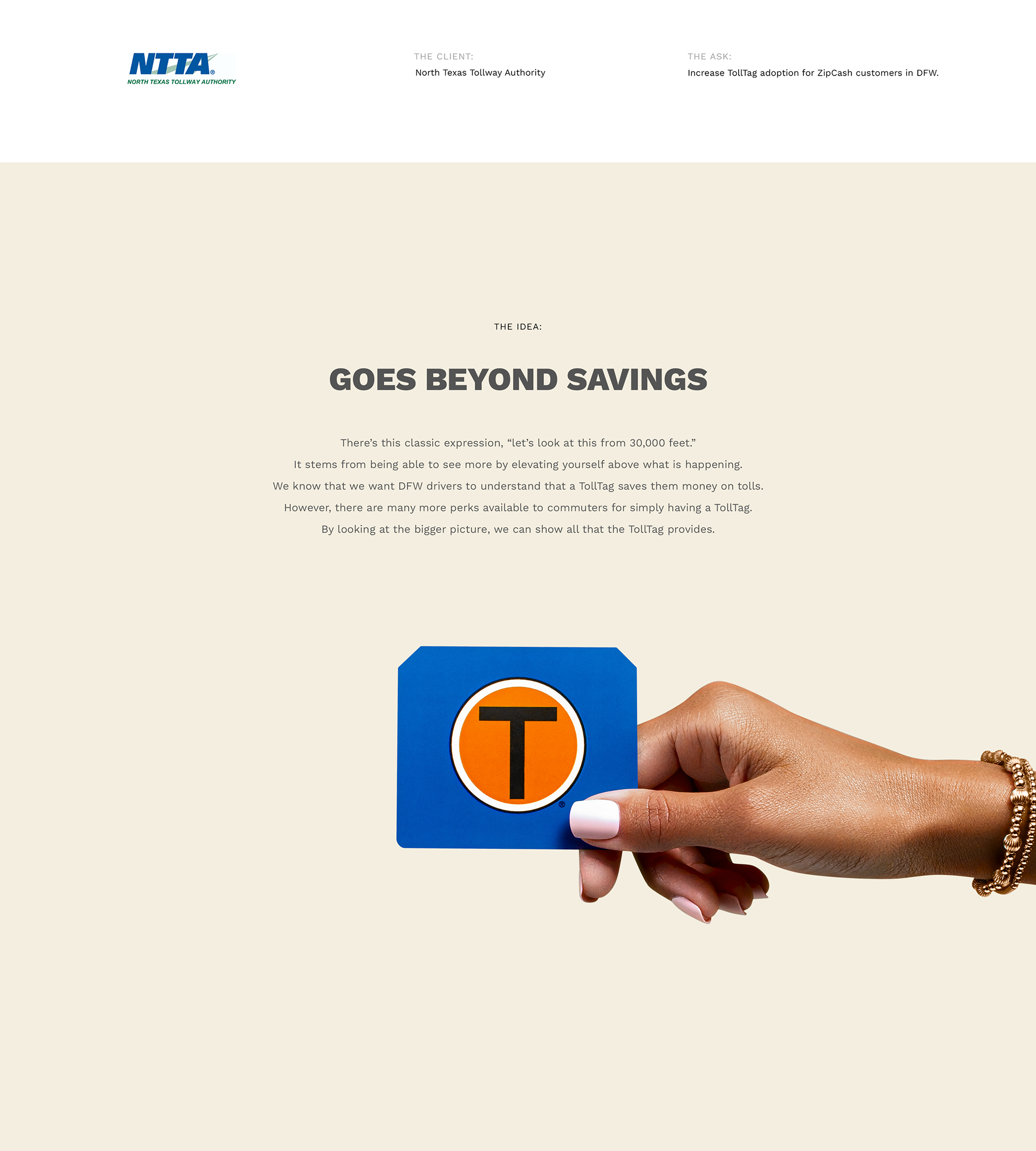 NTTA®
NORTH TEXAS TOLLWAY AUTHORITY

THE CLIENT:
North Texas Tollway Authority

THE ASK:
Increase TollTag adoption for ZipCash customers in DFW.

THE IDEA:

GOES BEYOND SAVINGS

There's this classic expression, "let's look at this from 30,000 feet."
It stems from being able to see more by elevating yourself above what is happening.
We know that we want DFW drivers to understand that a TollTag saves them money on tolls.
However, there are many more perks available to commuters for simply having a TollTag.
By looking at the bigger picture, we can show all that the TollTag provides.

T®